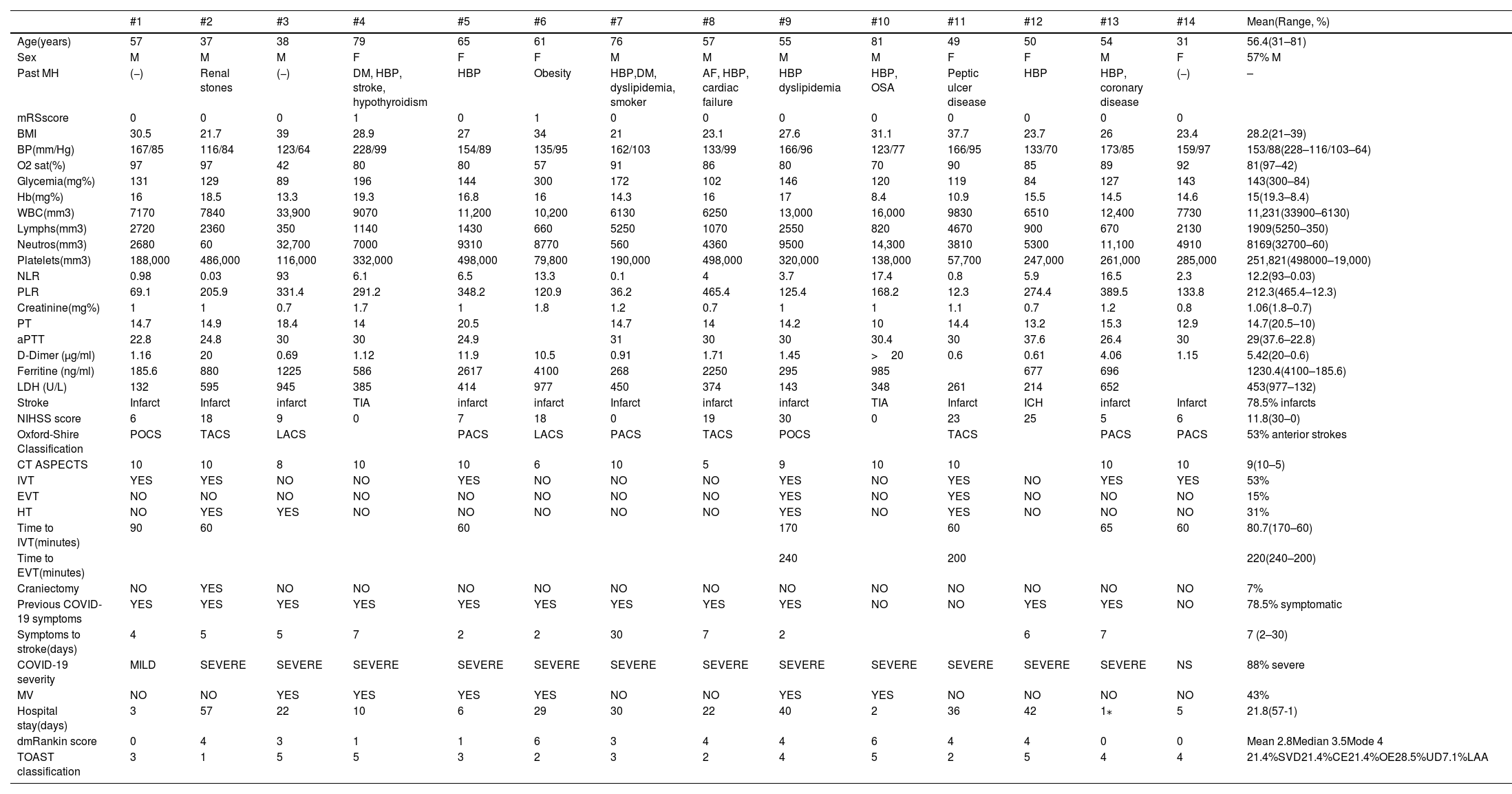 | | #1 | #2 | #3 | #4 | #5 | #6 | #7 | #8 | #9 | #10 | #11 | #12 | #13 | #14 | Mean(Range, %) |
|---|---|---|---|---|---|---|---|---|---|---|---|---|---|---|---|
| Age(years) | 57 | 37 | 38 | 79 | 65 | 61 | 76 | 57 | 55 | 81 | 49 | 50 | 54 | 31 | 56.4(31–81) |
| Sex | M | M | M | F | F | F | M | M | M | M | F | F | M | F | 57% M |
| Past MH | (–) | Renal stones | (–) | DM, HBP, stroke, hypothyroidism | HBP | Obesity | HBP,DM, dyslipidemia, smoker | AF, HBP, cardiac failure | HBP dyslipidemia | HBP, OSA | Peptic ulcer disease | HBP | HBP, coronary disease | (–) | – |
| mRSscore | 0 | 0 | 0 | 1 | 0 | 1 | 0 | 0 | 0 | 0 | 0 | 0 | 0 | 0 | |
| BMI | 30.5 | 21.7 | 39 | 28.9 | 27 | 34 | 21 | 23.1 | 27.6 | 31.1 | 37.7 | 23.7 | 26 | 23.4 | 28.2(21–39) |
| BP(mm/Hg) | 167/85 | 116/84 | 123/64 | 228/99 | 154/89 | 135/95 | 162/103 | 133/99 | 166/96 | 123/77 | 166/95 | 133/70 | 173/85 | 159/97 | 153/88(228–116/103–64) |
| O2 sat(%) | 97 | 97 | 42 | 80 | 80 | 57 | 91 | 86 | 80 | 70 | 90 | 85 | 89 | 92 | 81(97–42) |
| Glycemia(mg%) | 131 | 129 | 89 | 196 | 144 | 300 | 172 | 102 | 146 | 120 | 119 | 84 | 127 | 143 | 143(300–84) |
| Hb(mg%) | 16 | 18.5 | 13.3 | 19.3 | 16.8 | 16 | 14.3 | 16 | 17 | 8.4 | 10.9 | 15.5 | 14.5 | 14.6 | 15(19.3–8.4) |
| WBC(mm3) | 7170 | 7840 | 33,900 | 9070 | 11,200 | 10,200 | 6130 | 6250 | 13,000 | 16,000 | 9830 | 6510 | 12,400 | 7730 | 11,231(33900–6130) |
| Lymphs(mm3) | 2720 | 2360 | 350 | 1140 | 1430 | 660 | 5250 | 1070 | 2550 | 820 | 4670 | 900 | 670 | 2130 | 1909(5250–350) |
| Neutros(mm3) | 2680 | 60 | 32,700 | 7000 | 9310 | 8770 | 560 | 4360 | 9500 | 14,300 | 3810 | 5300 | 11,100 | 4910 | 8169(32700–60) |
| Platelets(mm3) | 188,000 | 486,000 | 116,000 | 332,000 | 498,000 | 79,800 | 190,000 | 498,000 | 320,000 | 138,000 | 57,700 | 247,000 | 261,000 | 285,000 | 251,821(498000–19,000) |
| NLR | 0.98 | 0.03 | 93 | 6.1 | 6.5 | 13.3 | 0.1 | 4 | 3.7 | 17.4 | 0.8 | 5.9 | 16.5 | 2.3 | 12.2(93–0.03) |
| PLR | 69.1 | 205.9 | 331.4 | 291.2 | 348.2 | 120.9 | 36.2 | 465.4 | 125.4 | 168.2 | 12.3 | 274.4 | 389.5 | 133.8 | 212.3(465.4–12.3) |
| Creatinine(mg%) | 1 | 1 | 0.7 | 1.7 | 1 | 1.8 | 1.2 | 0.7 | 1 | 1 | 1.1 | 0.7 | 1.2 | 0.8 | 1.06(1.8–0.7) |
| PT | 14.7 | 14.9 | 18.4 | 14 | 20.5 | | 14.7 | 14 | 14.2 | 10 | 14.4 | 13.2 | 15.3 | 12.9 | 14.7(20.5–10) |
| aPTT | 22.8 | 24.8 | 30 | 30 | 24.9 | | 31 | 30 | 30 | 30.4 | 30 | 37.6 | 26.4 | 30 | 29(37.6–22.8) |
| D-Dimer (μg/ml) | 1.16 | 20 | 0.69 | 1.12 | 11.9 | 10.5 | 0.91 | 1.71 | 1.45 | > 20 | 0.6 | 0.61 | 4.06 | 1.15 | 5.42(20–0.6) |
| Ferritine (ng/ml) | 185.6 | 880 | 1225 | 586 | 2617 | 4100 | 268 | 2250 | 295 | 985 | | 677 | 696 | | 1230.4(4100–185.6) |
| LDH (U/L) | 132 | 595 | 945 | 385 | 414 | 977 | 450 | 374 | 143 | 348 | 261 | 214 | 652 | | 453(977–132) |
| Stroke | Infarct | Infarct | infarct | TIA | infarct | infarct | Infarct | infarct | infarct | TIA | Infarct | ICH | infarct | Infarct | 78.5% infarcts |
| NIHSS score | 6 | 18 | 9 | 0 | 7 | 18 | 0 | 19 | 30 | 0 | 23 | 25 | 5 | 6 | 11.8(30–0) |
| Oxford-Shire Classification | POCS | TACS | LACS | | PACS | LACS | PACS | TACS | POCS | | TACS | | PACS | PACS | 53% anterior strokes |
| CT ASPECTS | 10 | 10 | 8 | 10 | 10 | 6 | 10 | 5 | 9 | 10 | 10 | | 10 | 10 | 9(10–5) |
| IVT | YES | YES | NO | NO | YES | NO | NO | NO | YES | NO | YES | NO | YES | YES | 53% |
| EVT | NO | NO | NO | NO | NO | NO | NO | NO | YES | NO | YES | NO | NO | NO | 15% |
| HT | NO | YES | YES | NO | NO | NO | NO | NO | YES | NO | YES | NO | NO | NO | 31% |
| Time to IVT(minutes) | 90 | 60 | | | 60 | | | | 170 | | 60 | | 65 | 60 | 80.7(170–60) |
| Time to EVT(minutes) | | | | | | | | | 240 | | 200 | | | | 220(240–200) |
| Craniectomy | NO | YES | NO | NO | NO | NO | NO | NO | NO | NO | NO | NO | NO | NO | 7% |
| Previous COVID-19 symptoms | YES | YES | YES | YES | YES | YES | YES | YES | YES | NO | NO | YES | YES | NO | 78.5% symptomatic |
| Symptoms to stroke(days) | 4 | 5 | 5 | 7 | 2 | 2 | 30 | 7 | 2 | | | 6 | 7 | | 7 (2–30) |
| COVID-19 severity | MILD | SEVERE | SEVERE | SEVERE | SEVERE | SEVERE | SEVERE | SEVERE | SEVERE | SEVERE | SEVERE | SEVERE | SEVERE | NS | 88% severe |
| MV | NO | NO | YES | YES | YES | YES | NO | NO | YES | YES | NO | NO | NO | NO | 43% |
| Hospital stay(days) | 3 | 57 | 22 | 10 | 6 | 29 | 30 | 22 | 40 | 2 | 36 | 42 | 1* | 5 | 21.8(57-1) |
| dmRankin score | 0 | 4 | 3 | 1 | 1 | 6 | 3 | 4 | 4 | 6 | 4 | 4 | 0 | 0 | Mean 2.8Median 3.5Mode 4 |
| TOAST classification | 3 | 1 | 5 | 5 | 3 | 2 | 3 | 2 | 4 | 5 | 2 | 5 | 4 | 4 | 21.4%SVD21.4%CE21.4%OE28.5%UD7.1%LAA |